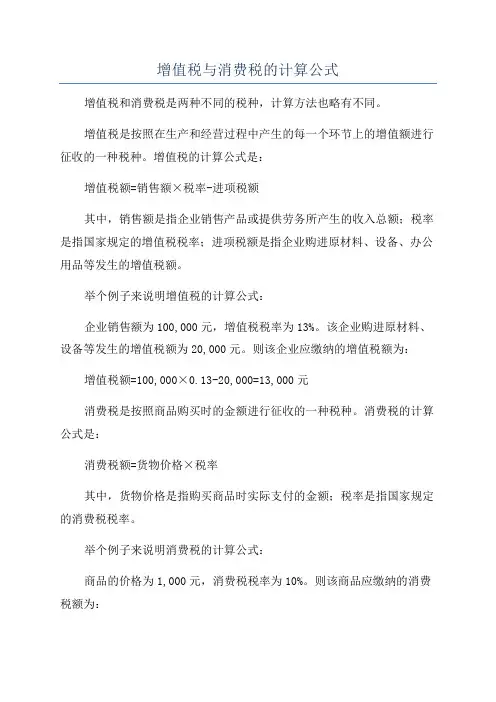 增值税与消费税的计算公式

增值税和消费税是两种不同的税种，计算方法也略有不同。

增值税是按照在生产和经营过程中产生的每一个环节上的增值额进行征收的一种税种。增值税的计算公式是：

增值税额=销售额×税率-进项税额

其中，销售额是指企业销售产品或提供劳务所产生的收入总额；税率是指国家规定的增值税税率；进项税额是指企业购进原材料、设备、办公用品等发生的增值税额。

举个例子来说明增值税的计算公式：

企业销售额为100,000元，增值税税率为13%。该企业购进原材料、设备等发生的增值税额为20,000元。则该企业应缴纳的增值税额为：

增值税额=100,000×0.13-20,000=13,000元

消费税是按照商品购买时的金额进行征收的一种税种。消费税的计算公式是：

消费税额=货物价格×税率

其中，货物价格是指购买商品时实际支付的金额；税率是指国家规定的消费税税率。

举个例子来说明消费税的计算公式：

商品的价格为1,000元，消费税税率为10%。则该商品应缴纳的消费税额为：